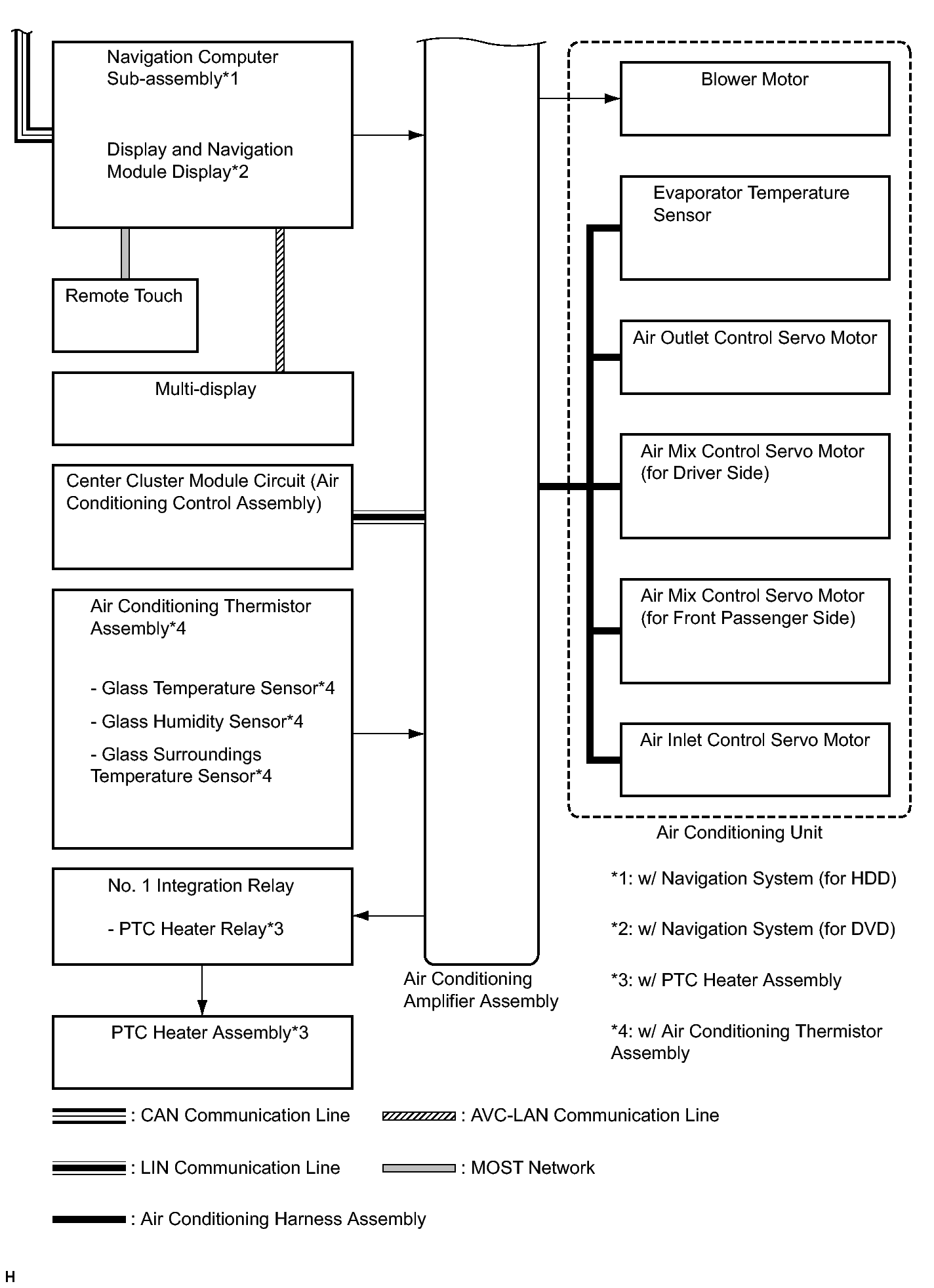 Navigation Computer Sub-assembly*1

Display and Navigation Module Display*2

Remote Touch

Multi-display

Center Cluster Module Circuit (Air Conditioning Control Assembly)

Air Conditioning Thermistor Assembly*4

- Glass Temperature Sensor*4

- Glass Humidity Sensor*4

- Glass Surroundings Temperature Sensor*4

No. 1 Integration Relay

- PTC Heater Relay*3

PTC Heater Assembly*3

Air Conditioning Amplifier Assembly

Blower Motor

Evaporator Temperature Sensor

Air Outlet Control Servo Motor

Air Mix Control Servo Motor (for Driver Side)

Air Mix Control Servo Motor (for Front Passenger Side)

Air Inlet Control Servo Motor

Air Conditioning Unit

*1: w/ Navigation System (for HDD)

*2: w/ Navigation System (for DVD)

*3: w/ PTC Heater Assembly

*4: w/ Air Conditioning Thermistor Assembly

: CAN Communication Line

: AVC-LAN Communication Line

: LIN Communication Line

: MOST Network

: Air Conditioning Harness Assembly

H